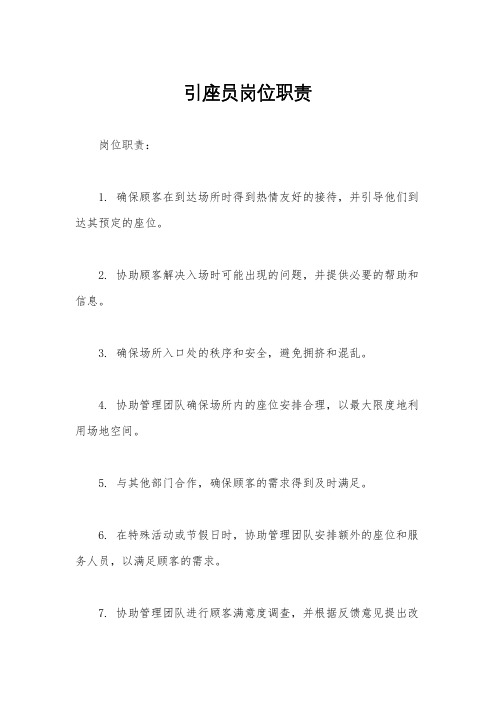 引座员岗位职责

岗位职责：

1. 确保顾客在到达场所时得到热情友好的接待，并引导他们到达其预定的座位。

2. 协助顾客解决入场时可能出现的问题，并提供必要的帮助和信息。

3. 确保场所入口处的秩序和安全，避免拥挤和混乱。

4. 协助管理团队确保场所内的座位安排合理，以最大限度地利用场地空间。

5. 与其他部门合作，确保顾客的需求得到及时满足。

6. 在特殊活动或节假日时，协助管理团队安排额外的座位和服务人员，以满足顾客的需求。

7. 协助管理团队进行顾客满意度调查，并根据反馈意见提出改